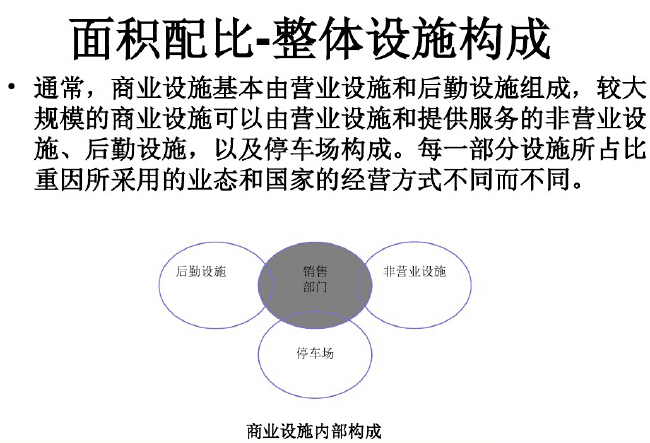 面积配比-整体设施构成

• 通常，商业设施基本由营业设施和后勤设施组成，较大规模的商业设施可以由营业设施和提供服务的非营业设施、后勤设施，以及停车场构成。每一部分设施所占比重因所采用的业态和国家的经营方式不同而不同。

后勤设施

销售部门

非营业设施

停车场

商业设施内部构成